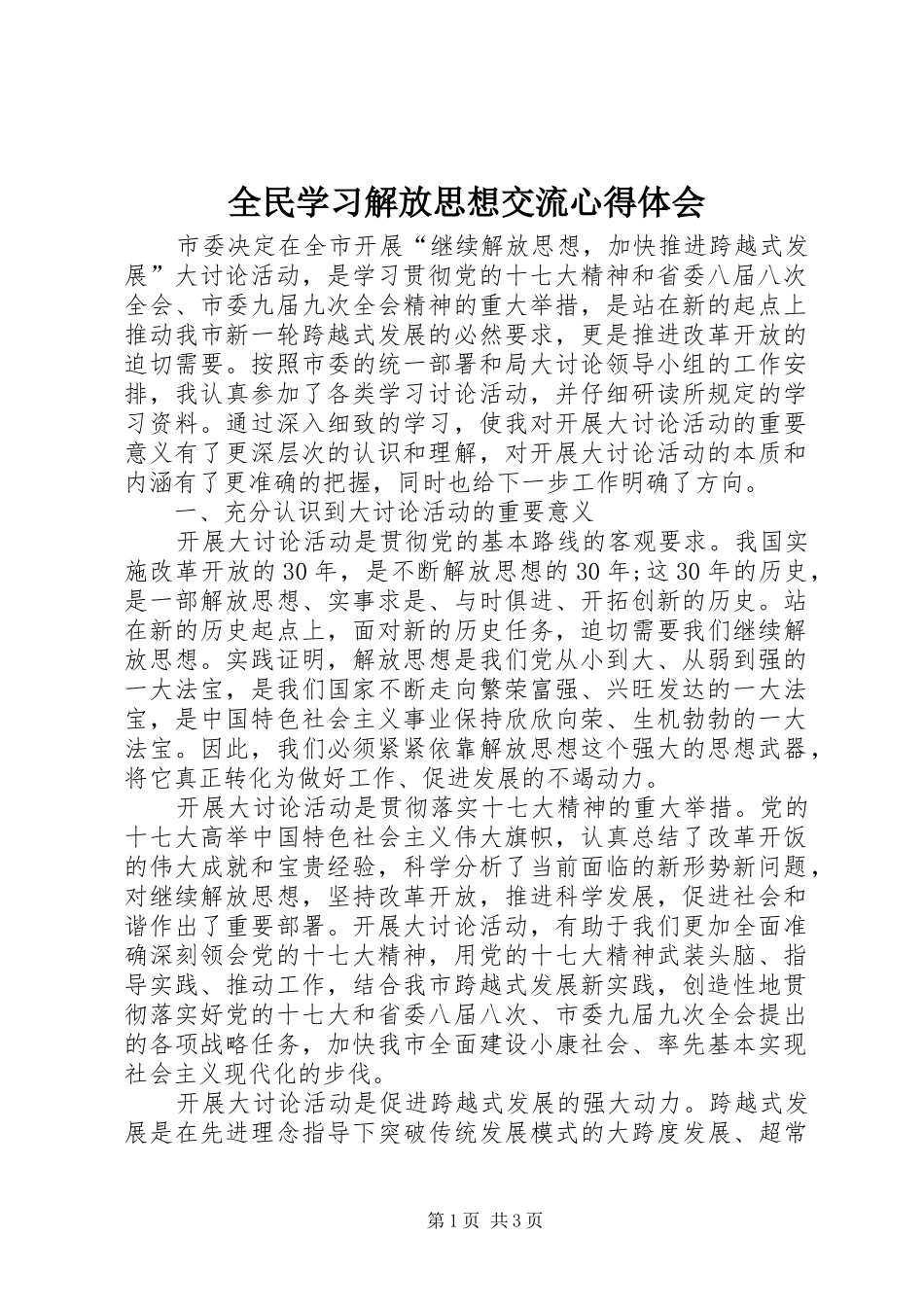 全民学习解放思想交流心得体会

市委决定在全市开展“继续解放思想，加快推进跨越式发展”大讨论活动，是学习贯彻党的十七大精神和省委八届八次全会、市委九届九次全会精神的重大举措，是站在新的起点上推动我市新一轮跨越式发展的必然要求，更是推进改革开放的迫切需要。按照市委的统一部署和局大讨论领导小组的工作安排，我认真参加了各类学习讨论活动，并仔细研读所规定的学习资料。通过深入细致的学习，使我对开展大讨论活动的重要意义有了更深层次的认识和理解，对开展大讨论活动的本质和内涵有了更准确的把握，同时也给下一步工作明确了方向。

一、充分认识到大讨论活动的重要意义

开展大讨论活动是贯彻党的基本路线的客观要求。我国实施改革开放的30年，是不断解放思想的30年;这30年的历史，是一部解放思想、实事求是、与时俱进、开拓创新的历史。站在新的历史起点上，面对新的历史任务，迫切需要我们继续解放思想。实践证明，解放思想是我们党从小到大、从弱到强的一大法宝，是我们国家不断走向繁荣富强、兴旺发达的一大法宝，是中国特色社会主义事业保持欣欣向荣、生机勃勃的一大法宝。因此，我们必须紧紧依靠解放思想这个强大的思想武器，将它真正转化为做好工作、促进发展的不竭动力。

开展大讨论活动是贯彻落实十七大精神的重大举措。党的十七大高举中国特色社会主义伟大旗帜，认真总结了改革开饭的伟大成就和宝贵经验，科学分析了当前面临的新形势新问题，对继续解放思想，坚持改革开放，推进科学发展，促进社会和谐作出了重要部署。开展大讨论活动，有助于我们更加全面准确深刻领会党的十七大精神，用党的十七大精神武装头脑、指导实践、推动工作，结合我市跨越式发展新实践，创造性地贯彻落实好党的十七大和省委八届八次、市委九届九次全会提出的各项战略任务，加快我市全面建设小康社会、率先基本实现社会主义现代化的步伐。

开展大讨论活动是促进跨越式发展的强大动力。跨越式发展是在先进理念指导下突破传统发展模式的大跨度发展、超常

第1页 共3页